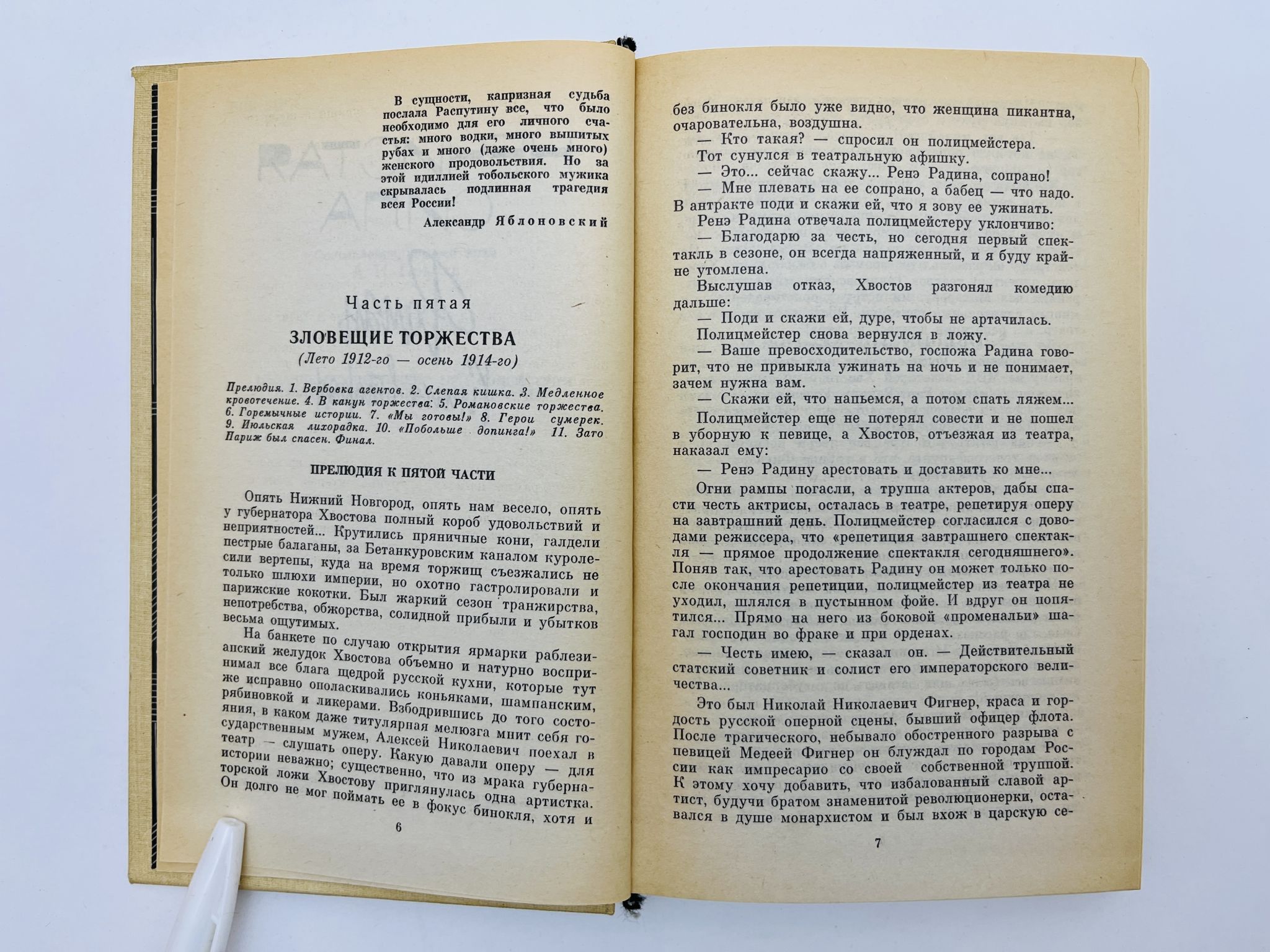 В сущности, капризная судьба послала Распутину все, что было необходимо для его личного счастья: много водки, много вышитых рубах и много (даже очень много) женского продовольствия. Но за этой идиллией тобольского мужика скрывалась подлинная трагедия всея России!

Александр Яблоновский

Часть пятая

ЗЛОВЕЩИЕ ТОРЖЕСТВА

(Лето 1912-го — осень 1914-го)

Прелюдия. 1. Вербовка агентов. 2. Слепая кишка. 3. Медленное кровотечение. 4. В канун торжества. 5. Романовские торжества. 6. Горемычные истории. 7. «Мы готовы!» 8. Герои сумерек. 9. Июльская лихорадка. 10. «Побольше допинга!» 11. Зато Париж был спасен. Финал.

ПРЕЛЮДИЯ К ПЯТОЙ ЧАСТИ

Опять Нижний Новгород, опять нам весело, опять у губернатора Хвостова полный короб удовольствий и неприятностей... Крутились пряничные кони, галдели пестрые балаганы, за Бетанкуровским каналом куролесили вертепы, куда на время торжищ съезжались не только шлюхи империи, но охотно гастролировали и парижские кокотки. Был жаркий сезон транжирства, непотребства, обжорства, солидной прибыли и убытков весьма ощутимых.

На банкете по случаю открытия ярмарки раблезианский желудок Хвостова объемно и натурно воспринимал все блага щедрой русской кухни, которые тут же исправно ополаскивались коньяками, шампанским, рябиновкой и ликерами. Взбодрившись до того состояния, в каком даже титулярная мелюзга мнит себя государственным мужем, Алексей Николаевич поехал в театр — слушать оперу. Какую давали оперу — для истории неважно; существенно, что из мрака губернаторской ложи Хвостову приглянулась одна артистка. Он долго не мог поймать ее в фокус бинокля, хотя и

6

без бинокля было уже видно, что женщина пикантна, очаровательна, воздушна.

— Кто такая? — спросил он полицмейстера.

Тот сунулся в театральную афишку.

— Это... сейчас скажу... Ренэ Радина, сопрано!

— Мне плевать на ее сопрано, а бабец — что надо. В антракте поди и скажи ей, что я зову ее ужинать.

Ренэ Радина отвечала полицмейстеру уклончиво:

— Благодарю за честь, но сегодня первый спектакль в сезоне, он всегда напряженный, и я буду крайне утомлена.

Выслушав отказ, Хвостов разгонял комедию дальше:

— Поди и скажи ей, дуре, чтобы не артачилась.

Полицмейстер снова вернулся в ложу.

— Ваше превосходительство, госпожа Радина говорит, что не привыкла ужинать на ночь и не понимает, зачем нужна вам.

— Скажи ей, что напьемся, а потом спать ляжем...

Полицмейстер еще не потерял совести и не пошел в уборную к певице, а Хвостов, отъезжая из театра, наказал ему:

— Ренэ Радину арестовать и доставить ко мне...

Огни рампы погасли, а труппа актеров, дабы спасти честь актрисы, осталась в театре, репетируя оперу на завтрашний день. Полицмейстер согласился с доводами режиссера, что «репетиция завтрашнего спектакля — прямое продолжение спектакля сегодняшнего». Поняв так, что арестовать Радину он может только после окончания репетиции, полицмейстер из театра не уходил, шлялся в пустынном фойе. И вдруг он попятился... Прямо на него из боковой «променальи» шагал господин во фраке и при орденах.

— Честь имею, — сказал он. — Действительный статский советник и солист его императорского величества...

Это был Николай Николаевич Фигнер, краса и гордость русской оперной сцены, бывший офицер флота. После трагического, небывало обостренного разрыва с певицей Медеей Фигнер он блуждал по городам России как импресарио со своей собственной труппой. К этому хочу добавить, что избалованный славой артист, будучи братом знаменитой революционерки, оставался в душе монархистом и был вхож в царскую се-

7